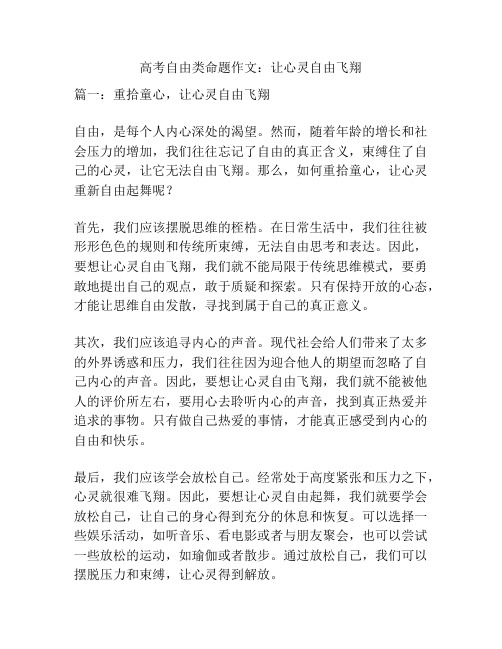 高考自由类命题作文：让心灵自由飞翔

篇一：重拾童心，让心灵自由飞翔

自由，是每个人内心深处的渴望。然而，随着年龄的增长和社会压力的增加，我们往往忘记了自由的真正含义，束缚住了自己的心灵，让它无法自由飞翔。那么，如何重拾童心，让心灵重新自由起舞呢？

首先，我们应该摆脱思维的桎梏。在日常生活中，我们往往被形形色色的规则和传统所束缚，无法自由思考和表达。因此，要想让心灵自由飞翔，我们就不能局限于传统思维模式，要勇敢地提出自己的观点，敢于质疑和探索。只有保持开放的心态，才能让思维自由发散，寻找到属于自己的真正意义。

其次，我们应该追寻内心的声音。现代社会给人们带来了太多的外界诱惑和压力，我们往往因为迎合他人的期望而忽略了自己内心的声音。因此，要想让心灵自由飞翔，我们就不能被他人的评价所左右，要用心去聆听内心的声音，找到真正热爱并追求的事物。只有做自己热爱的事情，才能真正感受到内心的自由和快乐。

最后，我们应该学会放松自己。经常处于高度紧张和压力之下，心灵就很难飞翔。因此，要想让心灵自由起舞，我们就要学会放松自己，让自己的身心得到充分的休息和恢复。可以选择一些娱乐活动，如听音乐、看电影或者与朋友聚会，也可以尝试一些放松的运动，如瑜伽或者散步。通过放松自己，我们可以摆脱压力和束缚，让心灵得到解放。